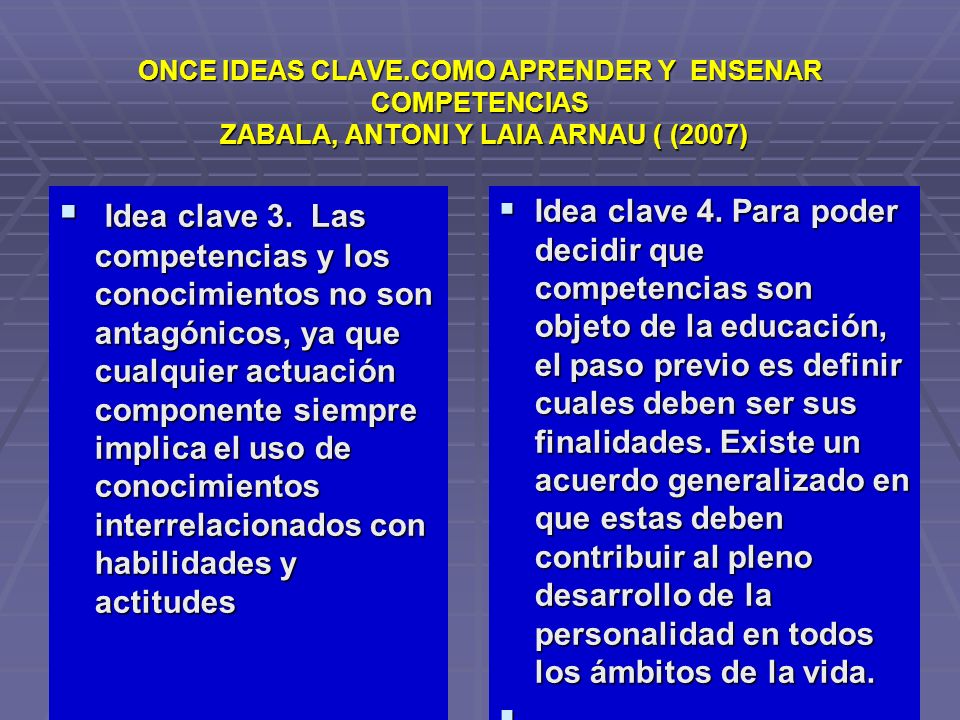 ONCE IDEAS CLAVE.COMO APRENDER Y ENSENAR COMPETENCIAS
ZABALA, ANTONI Y LAIA ARNAU ( (2007)

Idea clave 3. Las competencias y los conocimientos no son antagónicos, ya que cualquier actuación componente siempre implica el uso de conocimientos interrelacionados con habilidades y actitudes

Idea clave 4. Para poder decidir que competencias son objeto de la educación, el paso previo es definir cuales deben ser sus finalidades. Existe un acuerdo generalizado en que estas deben contribuir al pleno desarrollo de la personalidad en todos los ámbitos de la vida.